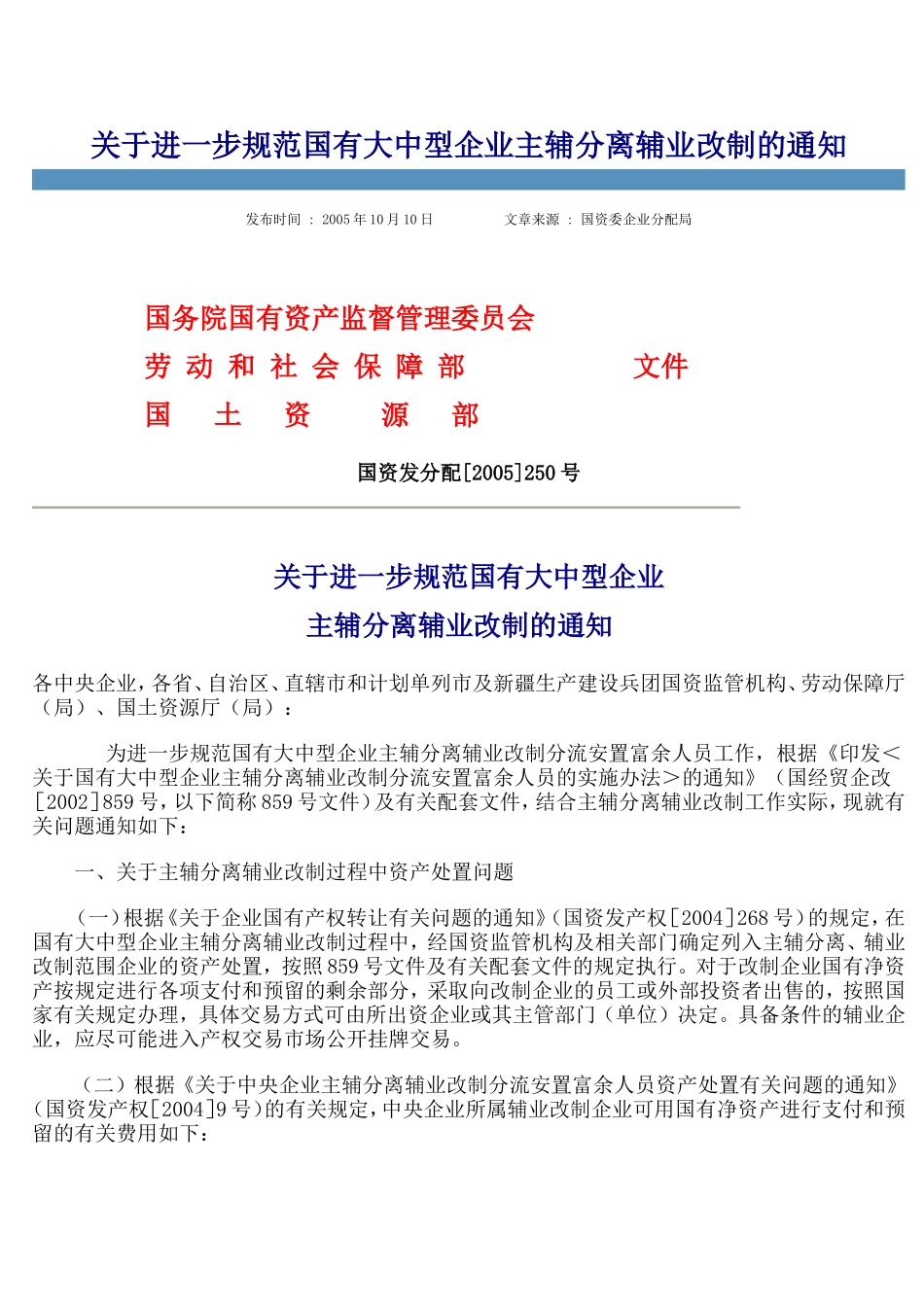 关于进一步规范国有大中型企业主辅分离辅业改制的通知

发布时间 ： 2005 年 10 月 10 日　　文章来源 ： 国资委企业分配局

国务院国有资产监督管理委员会
劳 动 和 社 会 保 障 部　　文件
国　土　资　源　部

国资发分配[2005]250 号

关于进一步规范国有大中型企业
主辅分离辅业改制的通知

各中央企业，各省、自治区、直辖市和计划单列市及新疆生产建设兵团国资监管机构、劳动保障厅（局）、国土资源厅（局）：

为进一步规范国有大中型企业主辅分离辅业改制分流安置富余人员工作，根据《印发＜关于国有大中型企业主辅分离辅业改制分流安置富余人员的实施办法＞的通知》（国经贸企改[2002]859 号，以下简称 859 号文件）及有关配套文件，结合主辅分离辅业改制工作实际，现就有关问题通知如下：

一、关于主辅分离辅业改制过程中资产处置问题

（一）根据《关于企业国有产权转让有关问题的通知》（国资发产权[2004]268 号）的规定，在国有大中型企业主辅分离辅业改制过程中，经国资监管机构及相关部门确定列入主辅分离、辅业改制范围企业的资产处置，按照 859 号文件及有关配套文件的规定执行。对于改制企业国有净资产按规定进行各项支付和预留的剩余部分，采取向改制企业的员工或外部投资者出售的，按照国家有关规定办理，具体交易方式可由所出资企业或其主管部门（单位）决定。具备条件的辅业企业，应尽可能进入产权交易市场公开挂牌交易。

（二）根据《关于中央企业主辅分离辅业改制分流安置富余人员资产处置有关问题的通知》（国资发产权[2004]9 号）的有关规定，中央企业所属辅业改制企业可用国有净资产进行支付和预留的有关费用如下：